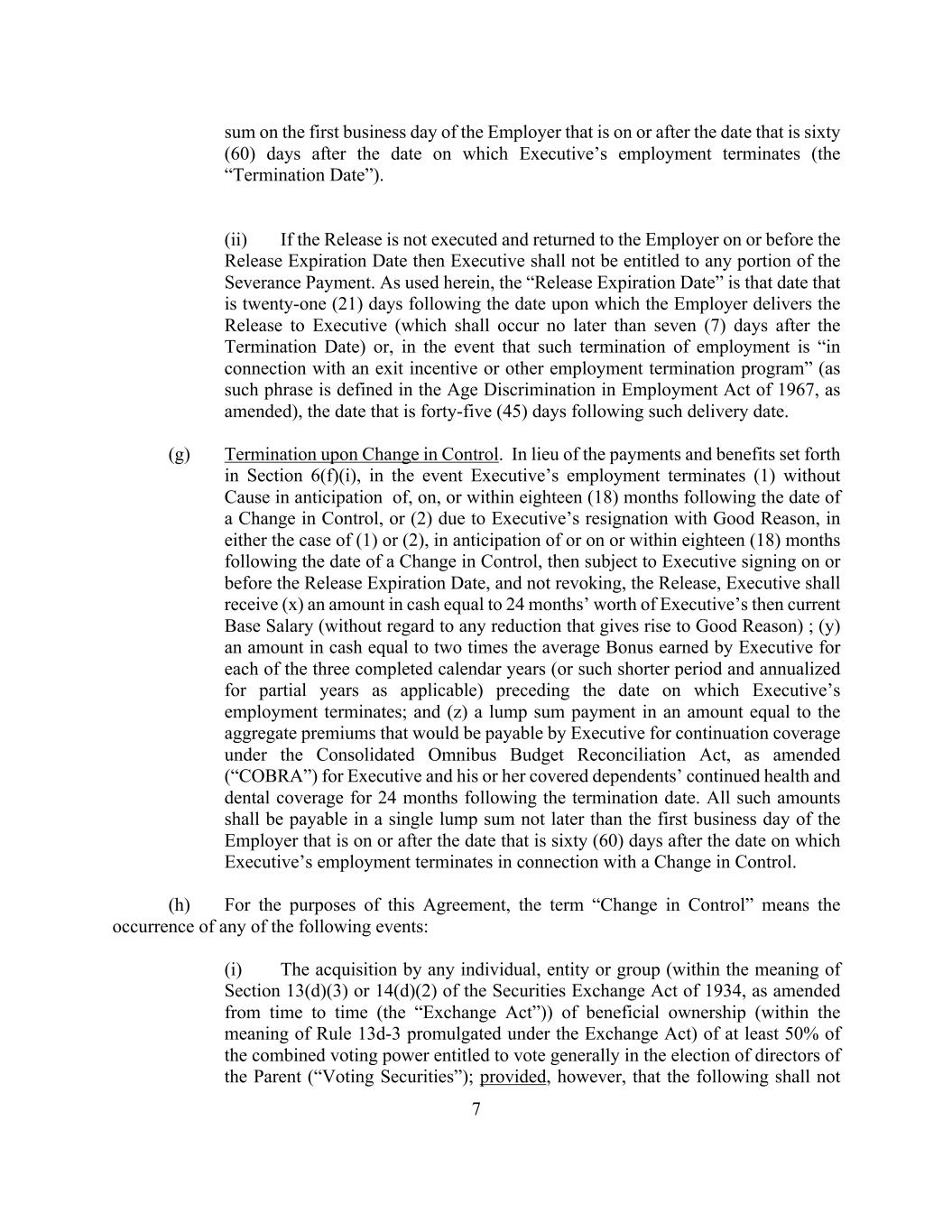 sum on the first business day of the Employer that is on or after the date that is sixty (60) days after the date on which Executive’s employment terminates (the “Termination Date”).

(ii) If the Release is not executed and returned to the Employer on or before the Release Expiration Date then Executive shall not be entitled to any portion of the Severance Payment. As used herein, the “Release Expiration Date” is that date that is twenty-one (21) days following the date upon which the Employer delivers the Release to Executive (which shall occur no later than seven (7) days after the Termination Date) or, in the event that such termination of employment is “in connection with an exit incentive or other employment termination program” (as such phrase is defined in the Age Discrimination in Employment Act of 1967, as amended), the date that is forty-five (45) days following such delivery date.

(g) Termination upon Change in Control. In lieu of the payments and benefits set forth in Section 6(f)(i), in the event Executive’s employment terminates (1) without Cause in anticipation of, on, or within eighteen (18) months following the date of a Change in Control, or (2) due to Executive’s resignation with Good Reason, in either the case of (1) or (2), in anticipation of or on or within eighteen (18) months following the date of a Change in Control, then subject to Executive signing on or before the Release Expiration Date, and not revoking, the Release, Executive shall receive (x) an amount in cash equal to 24 months’ worth of Executive’s then current Base Salary (without regard to any reduction that gives rise to Good Reason) ; (y) an amount in cash equal to two times the average Bonus earned by Executive for each of the three completed calendar years (or such shorter period and annualized for partial years as applicable) preceding the date on which Executive’s employment terminates; and (z) a lump sum payment in an amount equal to the aggregate premiums that would be payable by Executive for continuation coverage under the Consolidated Omnibus Budget Reconciliation Act, as amended (“COBRA”) for Executive and his or her covered dependents’ continued health and dental coverage for 24 months following the termination date. All such amounts shall be payable in a single lump sum not later than the first business day of the Employer that is on or after the date that is sixty (60) days after the date on which Executive’s employment terminates in connection with a Change in Control.

(h) For the purposes of this Agreement, the term “Change in Control” means the occurrence of any of the following events:

(i) The acquisition by any individual, entity or group (within the meaning of Section 13(d)(3) or 14(d)(2) of the Securities Exchange Act of 1934, as amended from time to time (the “Exchange Act”)) of beneficial ownership (within the meaning of Rule 13d-3 promulgated under the Exchange Act) of at least 50% of the combined voting power entitled to vote generally in the election of directors of the Parent (“Voting Securities”); provided, however, that the following shall not

7